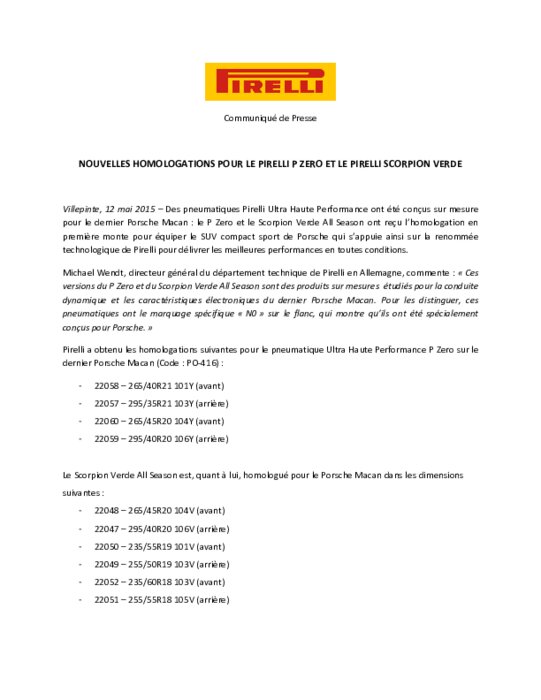 PIRELLI

Communiqué de Presse

NOUVELLES HOMOLOGATIONS POUR LE PIRELLI P ZERO ET LE PIRELLI SCORPION VERDE

Villepinte, 12 mai 2015 – Des pneumatiques Pirelli Ultra Haute Performance ont été conçus sur mesure pour le dernier Porsche Macan : le P Zero et le Scorpion Verde All Season ont reçu l'homologation en première monte pour équiper le SUV compact sport de Porsche qui s'appuie ainsi sur la renommée technologique de Pirelli pour délivrer les meilleures performances en toutes conditions.

Michael Wendt, directeur général du département technique de Pirelli en Allemagne, commente : « Ces versions du P Zero et du Scorpion Verde All Season sont des produits sur mesures étudiés pour la conduite dynamique et les caractéristiques électroniques du dernier Porsche Macan. Pour les distinguer, ces pneumatiques ont le marquage spécifique « N0 » sur le flanc, qui montre qu'ils ont été spécialement conçus pour Porsche. »

Pirelli a obtenu les homologations suivantes pour le pneumatique Ultra Haute Performance P Zero sur le dernier Porsche Macan (Code : PO-416) :

- 22058 – 265/40R21 101Y (avant)
- 22057 – 295/35R21 103Y (arrière)
- 22060 – 265/45R20 104Y (avant)
- 22059 – 295/40R20 106Y (arrière)

Le Scorpion Verde All Season est, quant à lui, homologué pour le Porsche Macan dans les dimensions suivantes :

- 22048 – 265/45R20 104V (avant)
- 22047 – 295/40R20 106V (arrière)
- 22050 – 235/55R19 101V (avant)
- 22049 – 255/50R19 103V (arrière)
- 22052 – 235/60R18 103V (avant)
- 22051 – 255/55R18 105V (arrière)